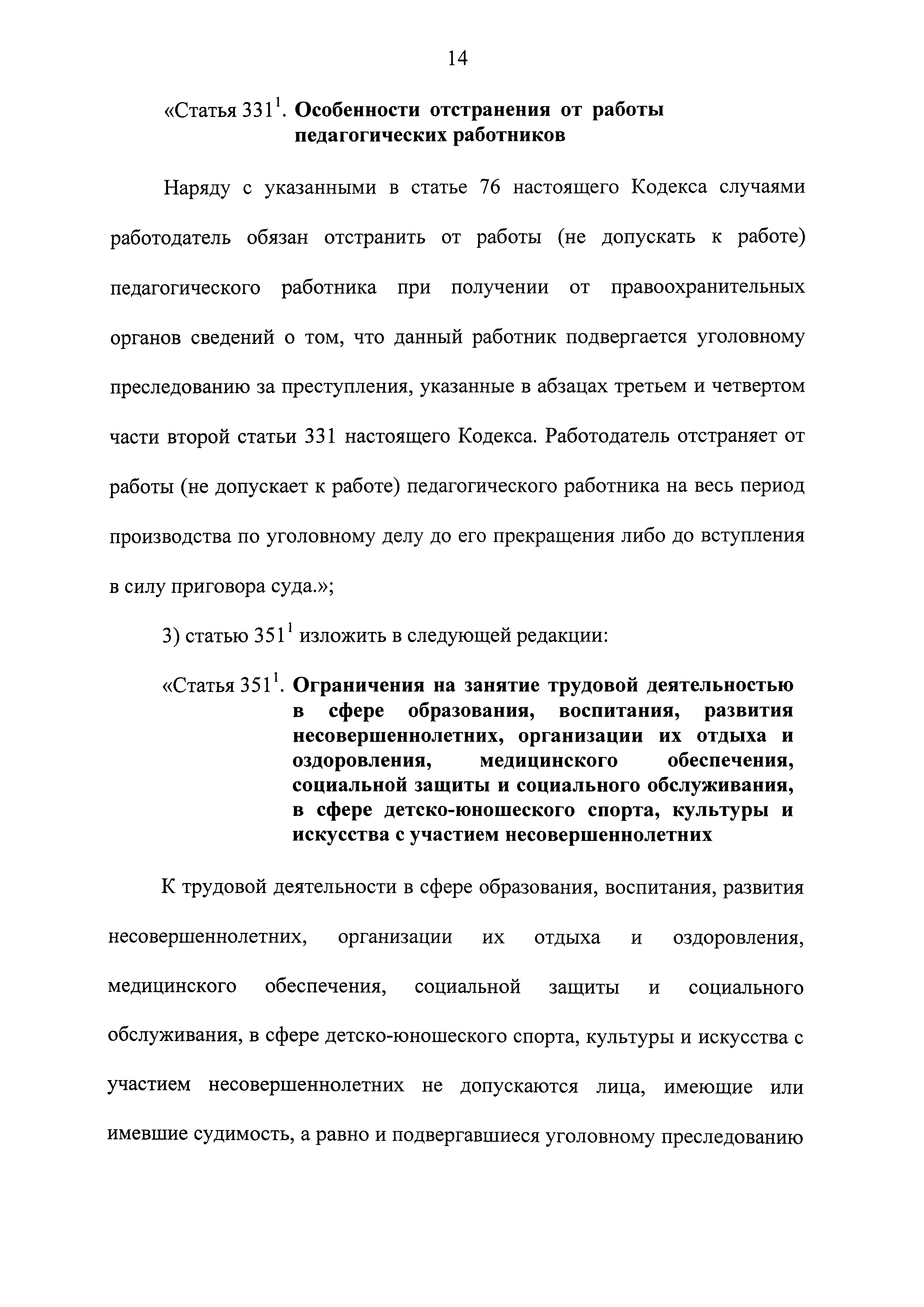 14

«Статья $331^1$. Особенности отстранения от работы педагогических работников

Наряду с указанными в статье 76 настоящего Кодекса случаями работодатель обязан отстранить от работы (не допускать к работе) педагогического работника при получении от правоохранительных органов сведений о том, что данный работник подвергается уголовному преследованию за преступления, указанные в абзацах третьем и четвертом части второй статьи 331 настоящего Кодекса. Работодатель отстраняет от работы (не допускает к работе) педагогического работника на весь период производства по уголовному делу до его прекращения либо до вступления в силу приговора суда.»;

3) статью $351^1$ изложить в следующей редакции:

«Статья $351^1$. Ограничения на занятие трудовой деятельностью в сфере образования, воспитания, развития несовершеннолетних, организации их отдыха и оздоровления, медицинского обеспечения, социальной защиты и социального обслуживания, в сфере детско-юношеского спорта, культуры и искусства с участием несовершеннолетних

К трудовой деятельности в сфере образования, воспитания, развития несовершеннолетних, организации их отдыха и оздоровления, медицинского обеспечения, социальной защиты и социального обслуживания, в сфере детско-юношеского спорта, культуры и искусства с участием несовершеннолетних не допускаются лица, имеющие или имевшие судимость, а равно и подвергавшиеся уголовному преследованию